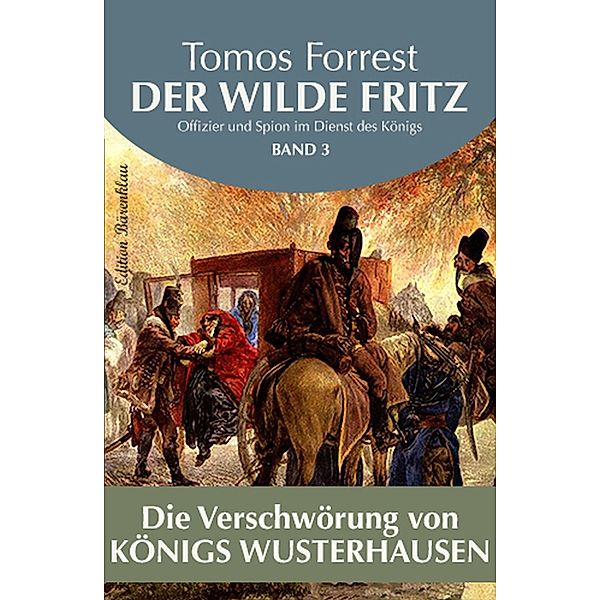 Tomos Forrest
DER WILDE FRITZ
Offizier und Spion im Dienst des Königs
BAND 3

Edition Bärenklau

Die Verschwörung von
KÖNIGS WUSTERHAUSEN